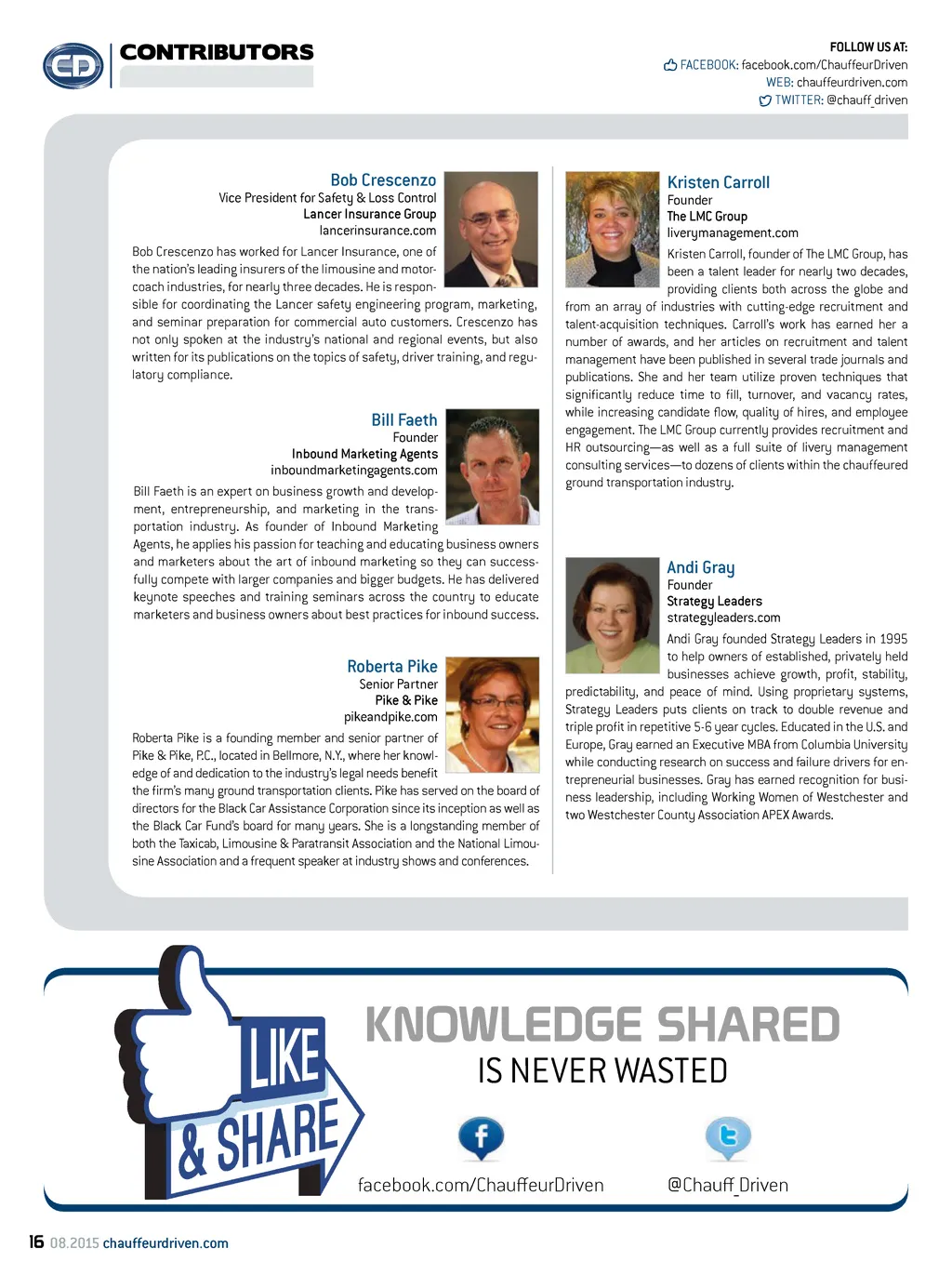 CD CONTRIBUTORS

FOLLOW US AT:
FACEBOOK: facebook.com/ChauffeurDriven
WEB: chauffeurdriven.com
TWITTER: @chauff_driven

Bob Crescenzo
Vice President for Safety & Loss Control
Lancer Insurance Group
lancerinsurance.com

Bob Crescenzo has worked for Lancer Insurance, one of the nation's leading insurers of the limousine and motorcoach industries, for nearly three decades. He is responsible for coordinating the Lancer safety engineering program, marketing, and seminar preparation for commercial auto customers. Crescenzo has not only spoken at the industry's national and regional events, but also written for its publications on the topics of safety, driver training, and regulatory compliance.

Bill Faeth
Founder
Inbound Marketing Agents
inboundmarketingagents.com

Bill Faeth is an expert on business growth and development, entrepreneurship, and marketing in the transportation industry. As founder of Inbound Marketing Agents, he applies his passion for teaching and educating business owners and marketers about the art of inbound marketing so they can successfully compete with larger companies and bigger budgets. He has delivered keynote speeches and training seminars across the country to educate marketers and business owners about best practices for inbound success.

Roberta Pike
Senior Partner
Pike & Pike
pikeandpike.com

Roberta Pike is a founding member and senior partner of Pike & Pike, P.C., located in Bellmore, N.Y., where her knowledge of and dedication to the industry's legal needs benefit the firm's many ground transportation clients. Pike has served on the board of directors for the Black Car Assistance Corporation since its inception as well as the Black Car Fund's board for many years. She is a longstanding member of both the Taxicab, Limousine & Paratransit Association and the National Limousine Association and a frequent speaker at industry shows and conferences.

Kristen Carroll
Founder
The LMC Group
liverymanagement.com

Kristen Carroll, founder of The LMC Group, has been a talent leader for nearly two decades, providing clients both across the globe and from an array of industries with cutting-edge recruitment and talent-acquisition techniques. Carroll's work has earned her a number of awards, and her articles on recruitment and talent management have been published in several trade journals and publications. She and her team utilize proven techniques that significantly reduce time to fill, turnover, and vacancy rates, while increasing candidate flow, quality of hires, and employee engagement. The LMC Group currently provides recruitment and HR outsourcing—as well as a full suite of livery management consulting services—to dozens of clients within the chauffeured ground transportation industry.

Andi Gray
Founder
Strategy Leaders
strategyleaders.com

Andi Gray founded Strategy Leaders in 1995 to help owners of established, privately held businesses achieve growth, profit, stability, predictability, and peace of mind. Using proprietary systems, Strategy Leaders puts clients on track to double revenue and triple profit in repetitive 5-6 year cycles. Educated in the U.S. and Europe, Gray earned an Executive MBA from Columbia University while conducting research on success and failure drivers for entrepreneurial businesses. Gray has earned recognition for business leadership, including Working Women of Westchester and two Westchester County Association APEX Awards.

LIKE & SHARE

KNOWLEDGE SHARED
IS NEVER WASTED

facebook.com/ChauffeurDriven
@Chauff_Driven

16 08.2015 chauffeurdriven.com